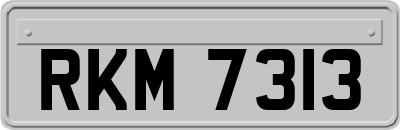 RKM 7313